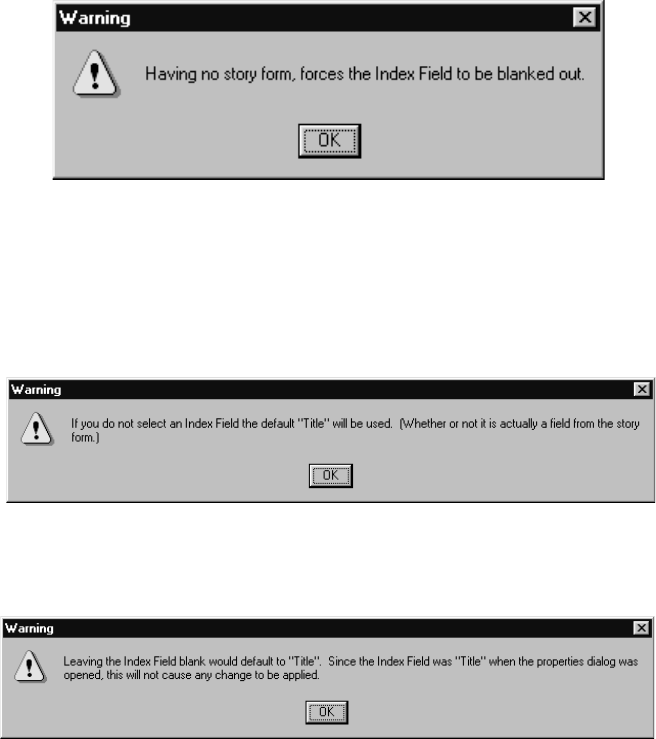 Warning

Having no story form, forces the Index Field to be blanked out.

OK

Warning

If you do not select an Index Field the default "Title" will be used. (Whether or not it is actually a field from the story form.)

OK

Warning

Leaving the Index Field blank would default to "Title". Since the Index Field was "Title" when the properties dialog was opened, this will not cause any change to be applied.

OK